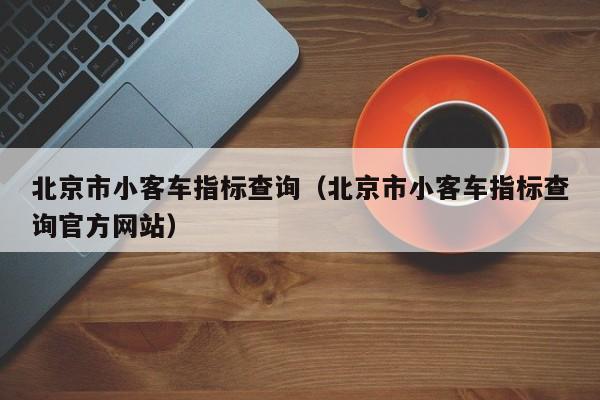 北京市小客车指标查询（北京市小客车指标查询官方网站）